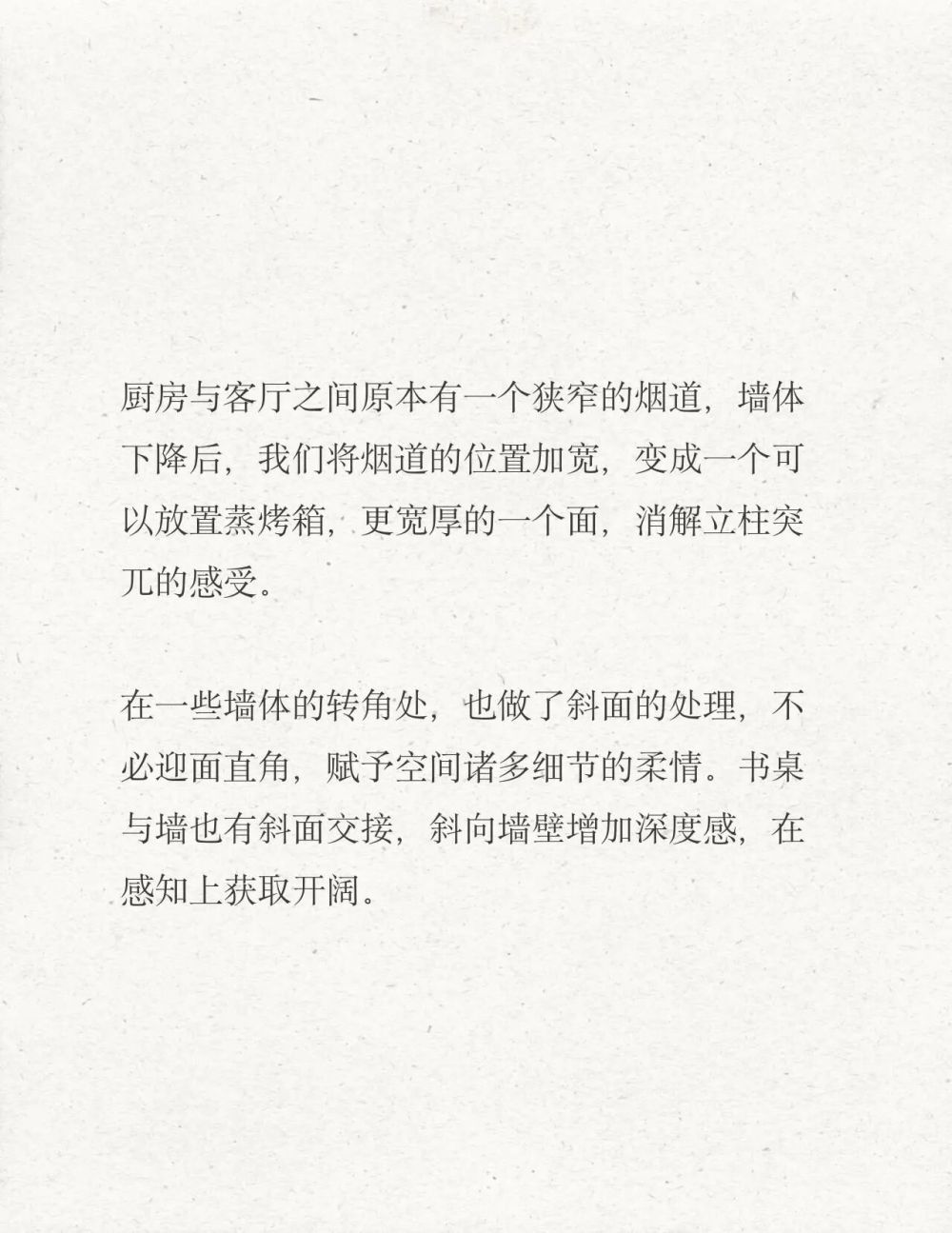 厨房与客厅之间原本有一个狭窄的烟道，墙体下降后，我们将烟道的位置加宽，变成一个可以放置蒸烤箱，更宽厚的一个面，消解立柱突兀的感受。

在一些墙体的转角处，也做了斜面的处理，不必迎面直角，赋予空间诸多细节的柔情。书桌与墙也有斜面交接，斜向墙壁增加深度感，在感知上获取开阔。